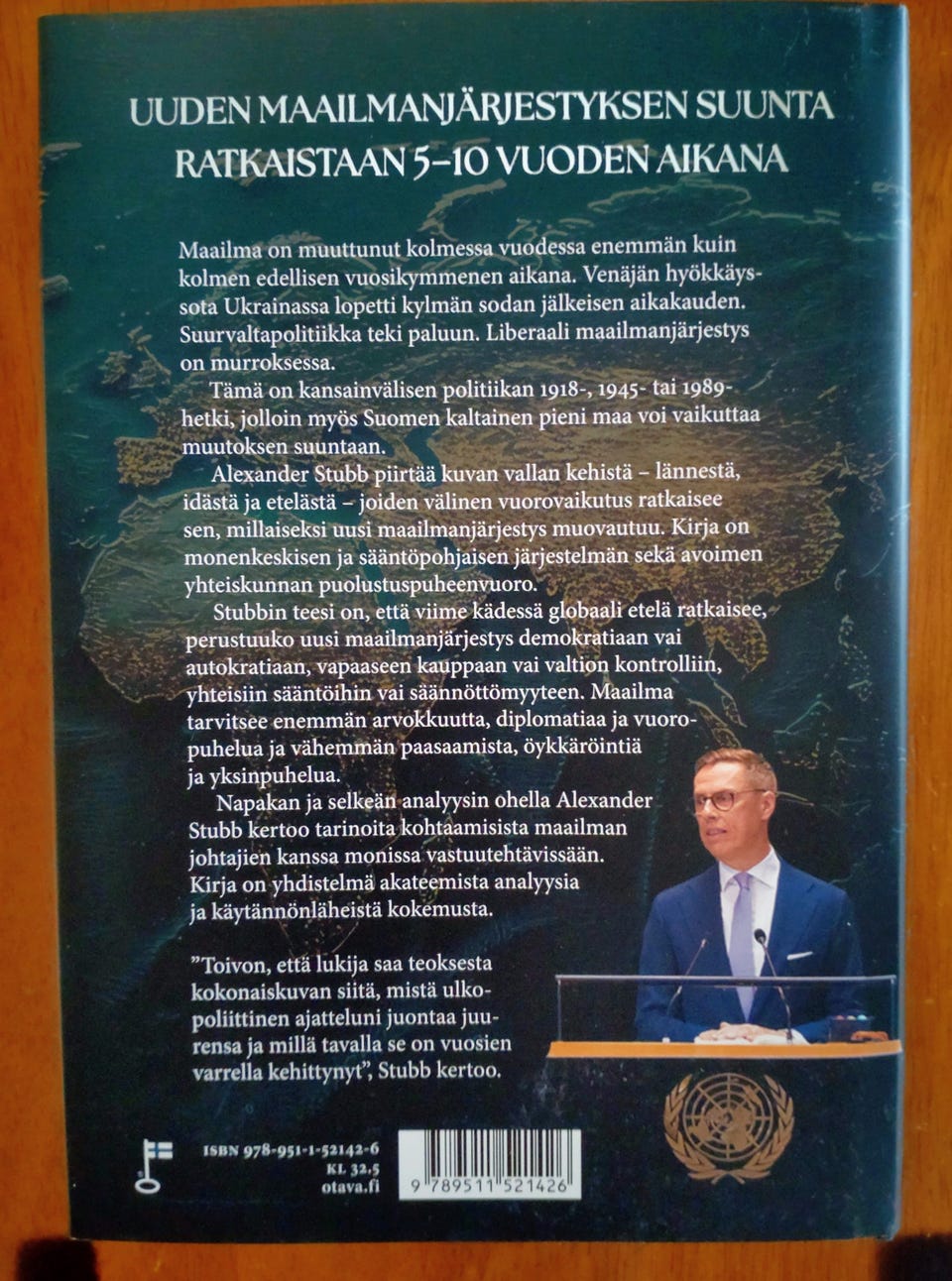 UUDEN MAAILMANJÄRJESTYKSEN SUUNTA RATKAISTAAN 5–10 VUODEN AIKANA

Maailma on muuttunut kolmessa vuodessa enemmän kuin kolmen edellisen vuosikymmenen aikana. Venäjän hyökkäyssota Ukrainassa lopetti kylmän sodan jälkeisen aikakauden. Suurvaltapolitiikka teki paluun. Liberaali maailmanjärjestys on murroksessa.

Tämä on kansainvälisen politiikan 1918-, 1945- tai 1989-hetki, jolloin myös Suomen kaltainen pieni maa voi vaikuttaa muutoksen suuntaan.

Alexander Stubb piirtää kuvan vallan kehistä – lännestä, idästä ja etelästä – joiden välinen vuorovaikutus ratkaisee sen, millaiseksi uusi maailmanjärjestys muovautuu. Kirja on monenkeskisen ja sääntöpohjaisen järjestelmän sekä avoimen yhteiskunnan puolustuspuheenvuoro.

Stubbin teesi on, että viime kädessä globaali etelä ratkaisee, perustuuko uusi maailmanjärjestys demokratiaan vai autokratiaan, vapaaseen kauppaan vai valtion kontrolliin, yhteisiin sääntöihin vai säännöttömyyteen. Maailma tarvitsee enemmän arvokkuutta, diplomatiaa ja vuoropuhelua ja vähemmän paasaamista, öykkäröintiä ja yksinpuhelua.

Napakan ja selkeän analyysin ohella Alexander Stubb kertoo tarinoita kohtaamisista maailman johtajien kanssa monissa vastuutehtävissään. Kirja on yhdistelmä akateemista analyysia ja käytännönläheistä kokemusta.

”Toivon, että lukija saa teoksesta kokonaiskuvan siitä, mistä ulkopoliittinen ajatteluni juontaa juurensa ja millä tavalla se on vuosien varrella kehittynyt”, Stubb kertoo.

ISBN 978-951-1-52142-6
KL 32.5
otava.fi

9 789511 521426